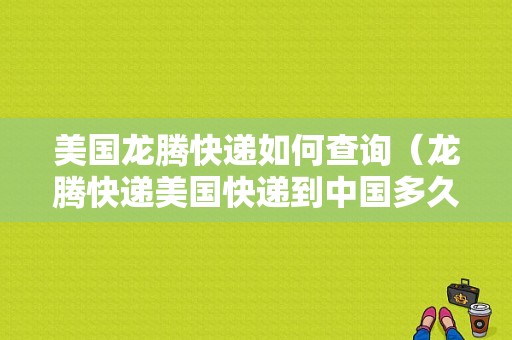 美国龙腾快递如何查询（龙腾快递美国快递到中国多久